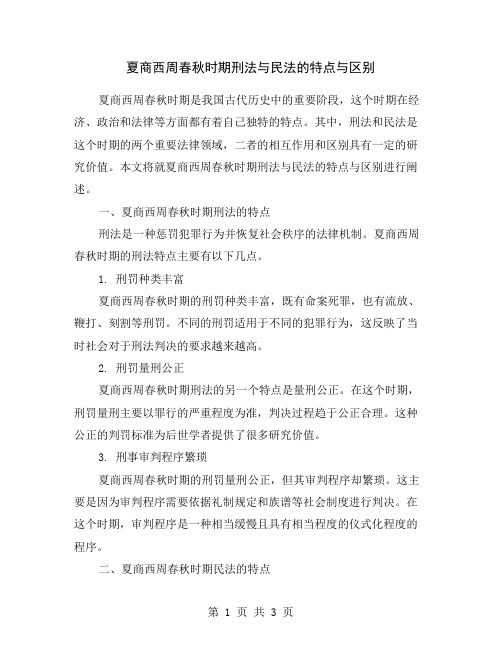 夏商西周春秋时期刑法与民法的特点与区别

夏商西周春秋时期是我国古代历史中的重要阶段，这个时期在经济、政治和法律等方面都有着自己独特的特点。其中，刑法和民法是这个时期的两个重要法律领域，二者的相互作用和区别具有一定的研究价值。本文将就夏商西周春秋时期刑法与民法的特点与区别进行阐述。

一、夏商西周春秋时期刑法的特点

刑法是一种惩罚犯罪行为并恢复社会秩序的法律机制。夏商西周春秋时期的刑法特点主要有以下几点。

1. 刑罚种类丰富

夏商西周春秋时期的刑罚种类丰富，既有命案死罪，也有流放、鞭打、刻割等刑罚。不同的刑罚适用于不同的犯罪行为，这反映了当时社会对于刑法判决的要求越来越高。

2. 刑罚量刑公正

夏商西周春秋时期刑法的另一个特点是量刑公正。在这个时期，刑罚量刑主要以罪行的严重程度为准，判决过程趋于公正合理。这种公正的判罚标准为后世学者提供了很多研究价值。

3. 刑事审判程序繁琐

夏商西周春秋时期的刑罚量刑公正，但其审判程序却繁琐。这主要是因为审判程序需要依据礼制规定和族谱等社会制度进行判决。在这个时期，审判程序是一种相当缓慢且具有相当程度的仪式化程度的程序。

二、夏商西周春秋时期民法的特点

第 1 页 共 3 页